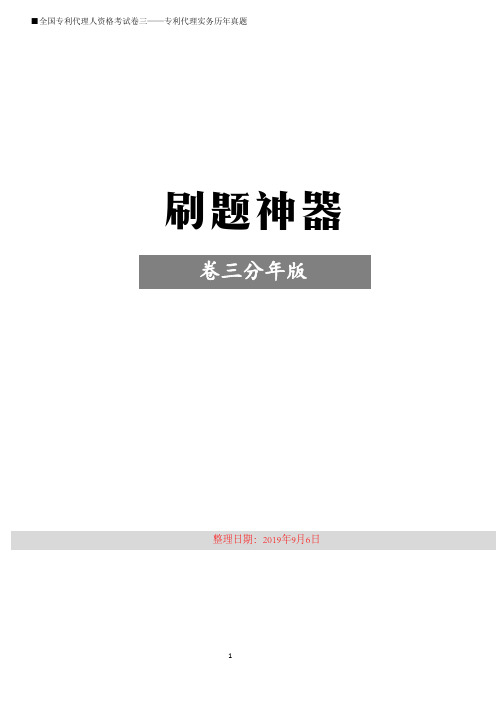 ■全国专利代理人资格考试卷三——专利代理实务历年真题

刷题神器

卷三分年版

整理日期：2019年9月6日

1